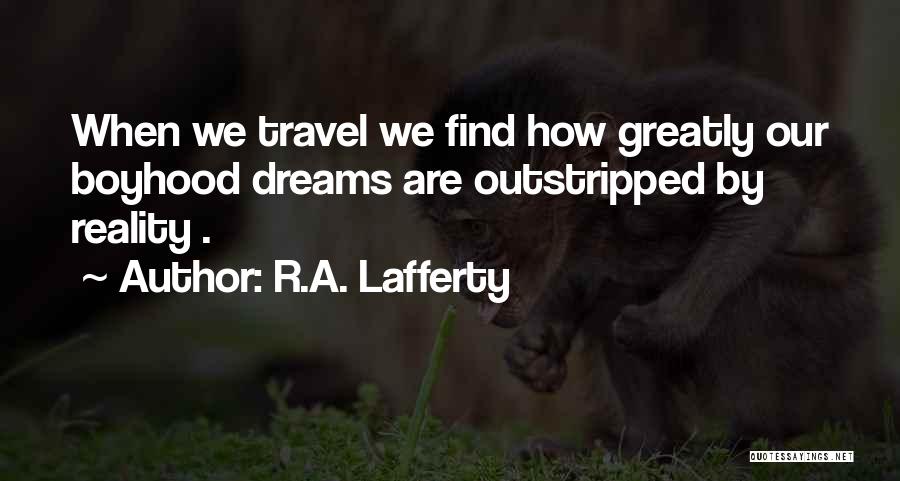 When we travel we find how greatly our boyhood dreams are outstripped by reality .

~ Author: R.A. Lafferty

QUOTESSAYINGS.NET